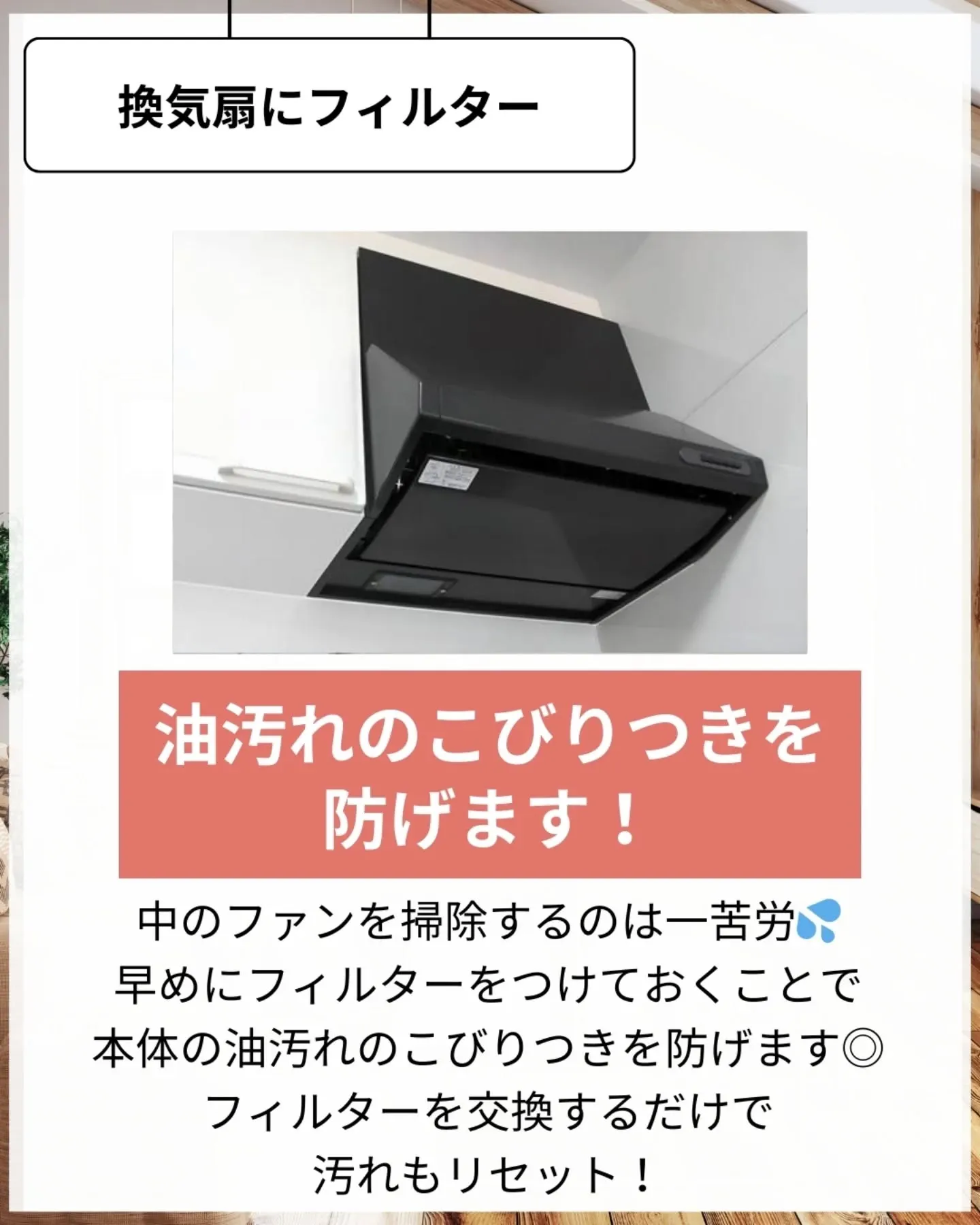 換気扇にフィルター

油汚れのこびりつきを防げます！

中のファンを掃除するのは一苦労💦
早めにフィルターをつけておくことで
本体の油汚れのこびりつきを防げます◎
フィルターを交換するだけで
汚れもリセット！